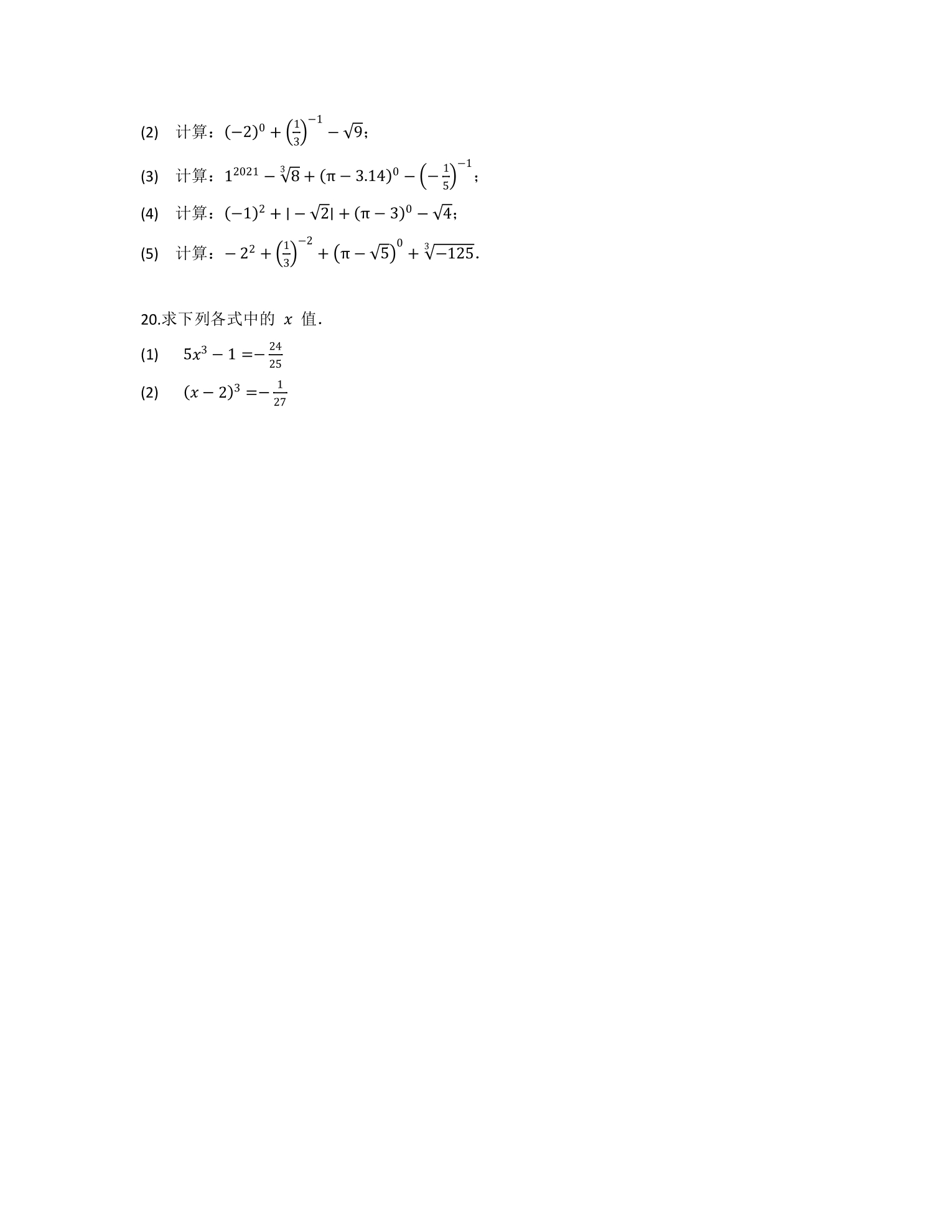 (2) 计算：$(-2)^0+\left(\frac{1}{3}\right)^{-1}-\sqrt{9}$；

(3) 计算：$1^{2021}-\sqrt[3]{8}+(\pi-3.14)^0-\left(-\frac{1}{5}\right)^{-1}$；

(4) 计算：$(-1)^2+|-\sqrt{2}|+(\pi-3)^0-\sqrt{4}$；

(5) 计算：$-2^2+\left(\frac{1}{3}\right)^{-2}+\left(\pi-\sqrt{5}\right)^0+\sqrt[3]{-125}$.

20.求下列各式中的 $x$ 值.

(1) $5x^3-1=-\frac{24}{25}$

(2) $(x-2)^3=-\frac{1}{27}$